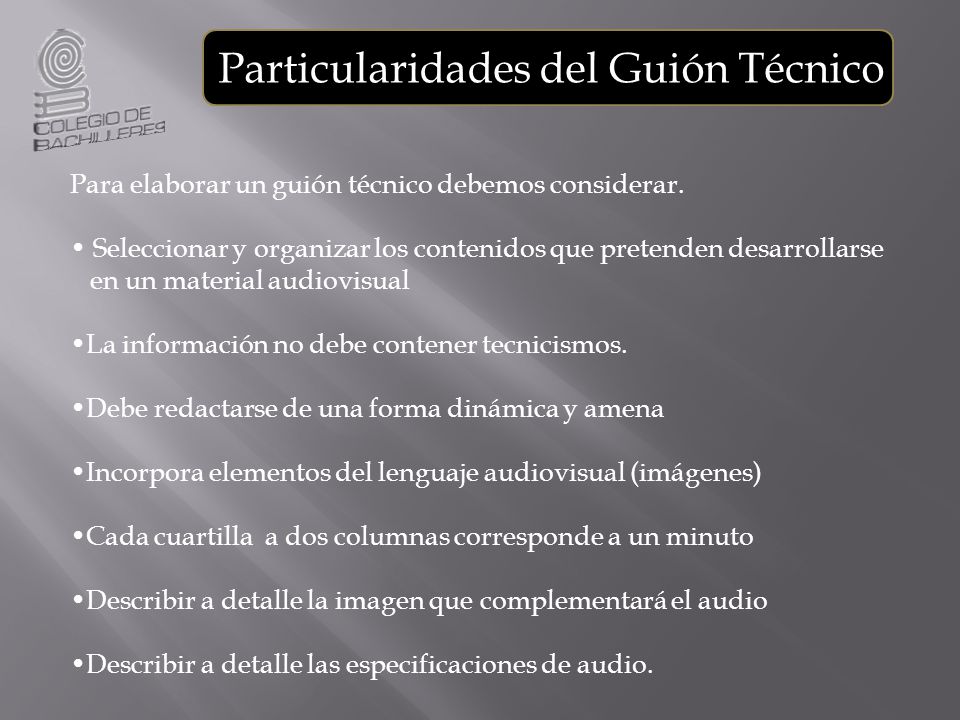 COLEGIO DE BACHILLERES

Particularidades del Guión Técnico

Para elaborar un guión técnico debemos considerar.

• Seleccionar y organizar los contenidos que pretenden desarrollarse en un material audiovisual

•La información no debe contener tecnicismos.

•Debe redactarse de una forma dinámica y amena

•Incorpora elementos del lenguaje audiovisual (imágenes)

•Cada cuartilla a dos columnas corresponde a un minuto

•Describir a detalle la imagen que complementará el audio

•Describir a detalle las especificaciones de audio.